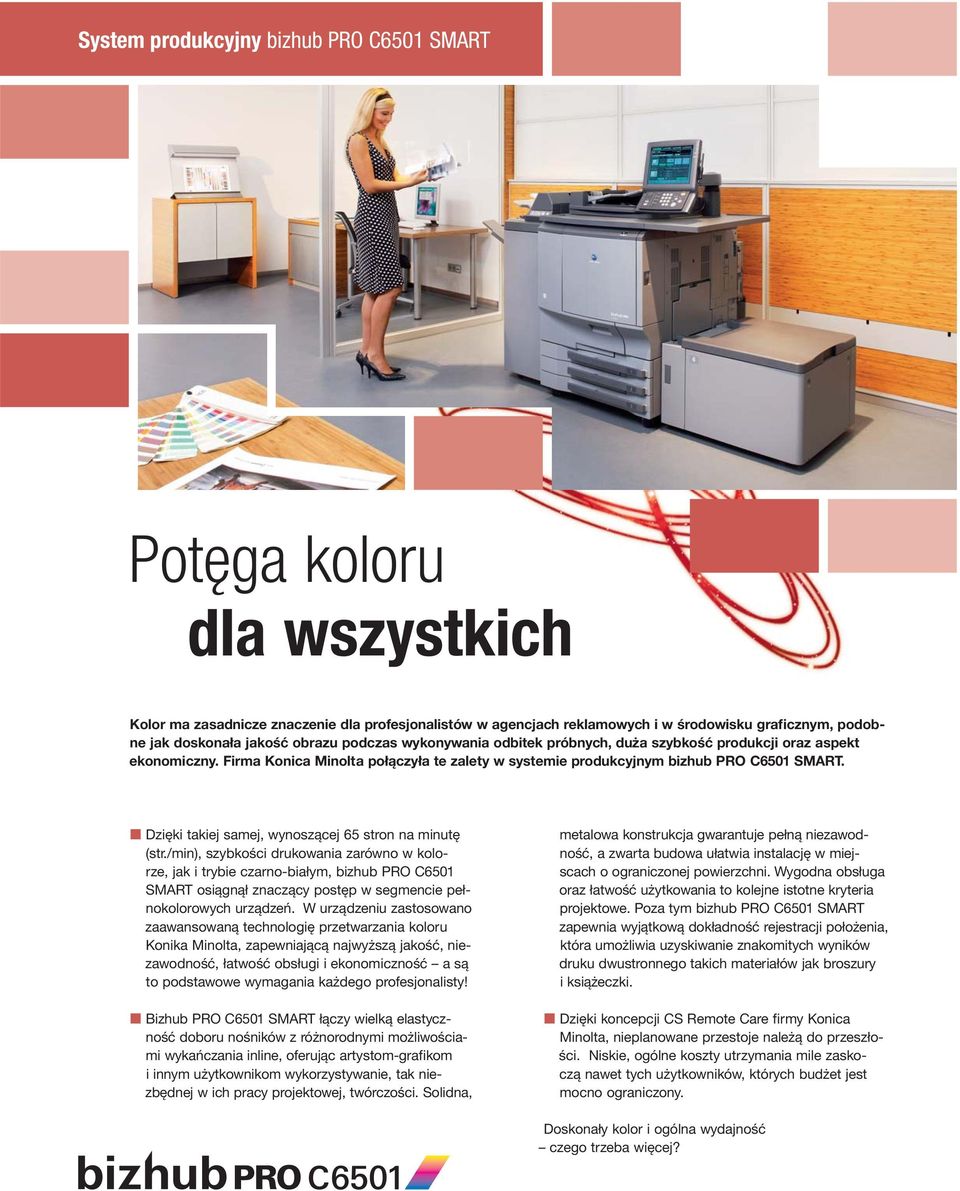 System produkcyjny bizhub PRO C6501 SMART

Potęga koloru
dla wszystkich

Kolor ma zasadnicze znaczenie dla profesjonalistów w agencjach reklamowych i w środowisku graficznym, podobne jak doskonała jakość obrazu podczas wykonywania odbitek próbnych, duża szybkość produkcji oraz aspekt ekonomiczny. Firma Konica Minolta połączyła te zalety w systemie produkcyjnym bizhub PRO C6501 SMART.

Dzięki takiej samej, wynoszącej 65 stron na minutę (str./min), szybkości drukowania zarówno w kolorze, jak i trybie czarno-białym, bizhub PRO C6501 SMART osiągnął znaczący postęp w segmencie pełnokolorowych urządzeń. W urządzeniu zastosowano zaawansowaną technologię przetwarzania koloru Konika Minolta, zapewniającą najwyższą jakość, niezawodność, łatwość obsługi i ekonomiczność – a są to podstawowe wymagania każdego profesjonalisty!

Bizhub PRO C6501 SMART łączy wielką elastyczność doboru nośników z różnorodnymi możliwościami wykańczania inline, oferując artystom-grafikom i innym użytkownikom wykorzystywanie, tak niezbędnej w ich pracy projektowej, twórczości. Solidna, metalowa konstrukcja gwarantuje pełną niezawodność, a zwarta budowa ułatwia instalację w miejscach o ograniczonej powierzchni. Wygodna obsługa oraz łatwość użytkowania to kolejne istotne kryteria projektowe. Poza tym bizhub PRO C6501 SMART zapewnia wyjątkową dokładność rejestracji położenia, która umożliwia uzyskiwanie znakomitych wyników druku dwustronnego takich materiałów jak broszury i książeczki.

Dzięki koncepcji CS Remote Care firmy Konica Minolta, nieplanowane przestoje należą do przeszłości. Niskie, ogólne koszty utrzymania mile zaskoczą nawet tych użytkowników, których budżet jest mocno ograniczony.

Doskonały kolor i ogólna wydajność – czego trzeba więcej?

bizhub PRO C6501